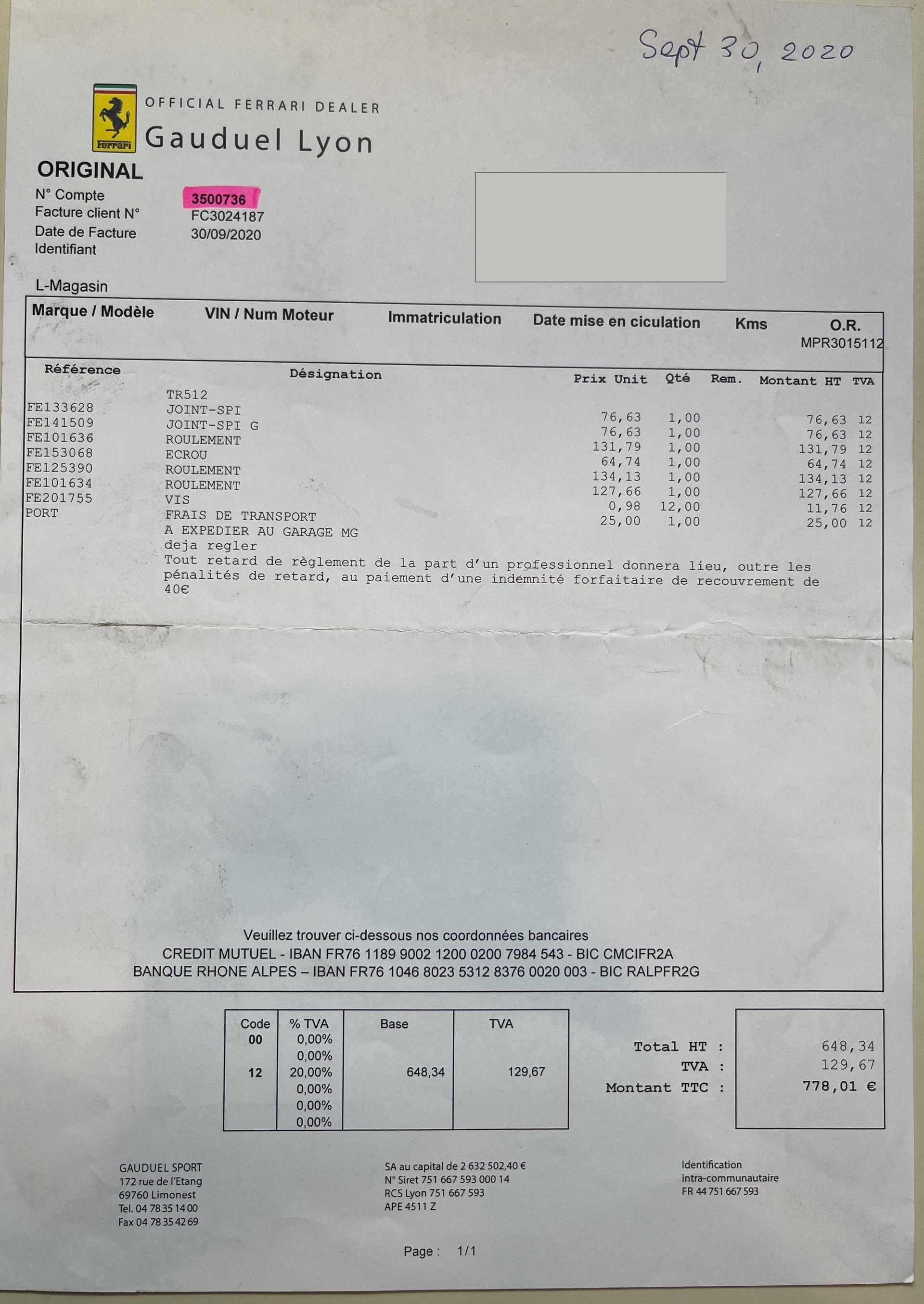 Sept 30, 2020

Ferrari

OFFICIAL FERRARI DEALER
Gauduel Lyon

ORIGINAL

N° Compte 3500736
Facture client N° FC3024187
Date de Facture 30/09/2020
Identifiant

L-Magasin

| Marque / Modèle | VIN / Num Moteur | Immatriculation | Date mise en ciculation | Kms | O.R. |
|---|---|---|---|---|---|
| | | | | | MPR3015112 |

| Référence | Désignation | Prix Unit | Qté | Rem. | Montant HT | TVA |
|---|---|---|---|---|---|---|
| | TR512 | | | | | |
| FE133628 | JOINT-SPI | 76,63 | 1,00 | | 76,63 | 12 |
| FE141509 | JOINT-SPI G | 76,63 | 1,00 | | 76,63 | 12 |
| FE101636 | ROULEMENT | 131,79 | 1,00 | | 131,79 | 12 |
| FE153068 | ECROU | 64,74 | 1,00 | | 64,74 | 12 |
| FE125390 | ROULEMENT | 134,13 | 1,00 | | 134,13 | 12 |
| FE101634 | ROULEMENT | 127,66 | 1,00 | | 127,66 | 12 |
| FE201755 | VIS | 0,98 | 12,00 | | 11,76 | 12 |
| PORT | FRAIS DE TRANSPORT | 25,00 | 1,00 | | 25,00 | 12 |

A EXPEDIER AU GARAGE MG
deja regler
Tout retard de règlement de la part d'un professionnel donnera lieu, outre les pénalités de retard, au paiement d'une indemnité forfaitaire de recouvrement de 40€

Veuillez trouver ci-dessous nos coordonnées bancaires
CREDIT MUTUEL - IBAN FR76 1189 9002 1200 0200 7984 543 - BIC CMCIFR2A
BANQUE RHONE ALPES – IBAN FR76 1046 8023 5312 8376 0020 003 - BIC RALPFR2G

| Code | % TVA | Base | TVA |
|---|---|---|---|
| 00 | 0,00% | | |
| | 0,00% | | |
| 12 | 20,00% | 648,34 | 129,67 |
| | 0,00% | | |
| | 0,00% | | |
| | 0,00% | | |

Total HT : 648,34
TVA : 129,67
Montant TTC : 778,01 €

GAUDUEL SPORT
172 rue de l'Etang
69760 Limonest
Tel. 04 78 35 14 00
Fax 04 78 35 42 69

SA au capital de 2 632 502,40 €
N° Siret 751 667 593 000 14
RCS Lyon 751 667 593
APE 4511 Z

Identification
intra-communautaire
FR 44 751 667 593

Page : 1/1